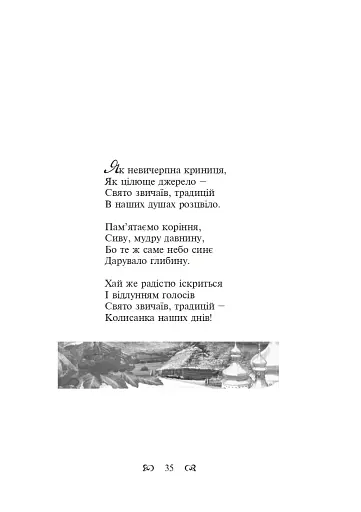 Як невичерпна криниця,
Як цілюще джерело –
Свято звичаїв, традицій
В наших душах розцвіло.

Пам'ятаємо коріння,
Сиву, мудру давнину,
Бо те ж саме небо синє
Дарувало глибину.

Хай же радістю іскриться
І відлунням голосів
Свято звичаїв, традицій –
Колисанка наших днів!

35